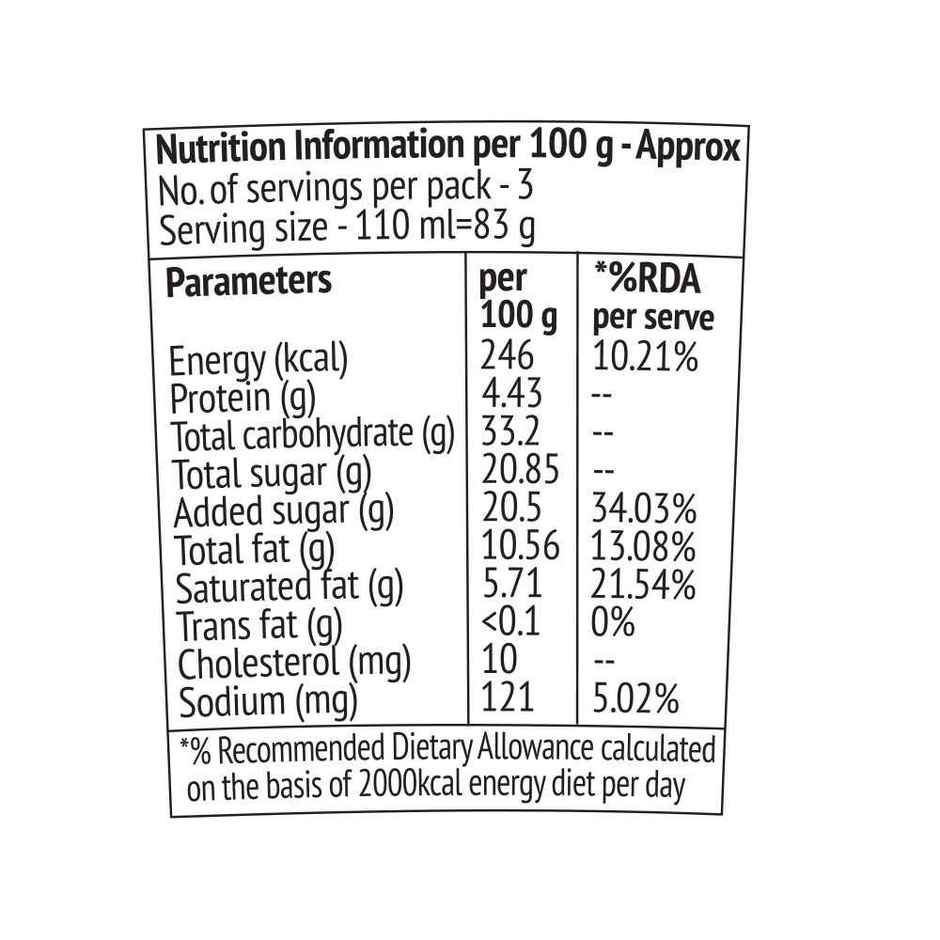 Nutrition Information per 100 g - Approx
No. of servings per pack - 3
Serving size - 110 ml=83 g

| Parameters | per 100 g | *%RDA per serve |
|---|---|---|
| Energy (kcal) | 246 | 10.21% |
| Protein (g) | 4.43 | -- |
| Total carbohydrate (g) | 33.2 | -- |
| Total sugar (g) | 20.85 | -- |
| Added sugar (g) | 20.5 | 34.03% |
| Total fat (g) | 10.56 | 13.08% |
| Saturated fat (g) | 5.71 | 21.54% |
| Trans fat (g) | <0.1 | 0% |
| Cholesterol (mg) | 10 | -- |
| Sodium (mg) | 121 | 5.02% |

*% Recommended Dietary Allowance calculated on the basis of 2000kcal energy diet per day